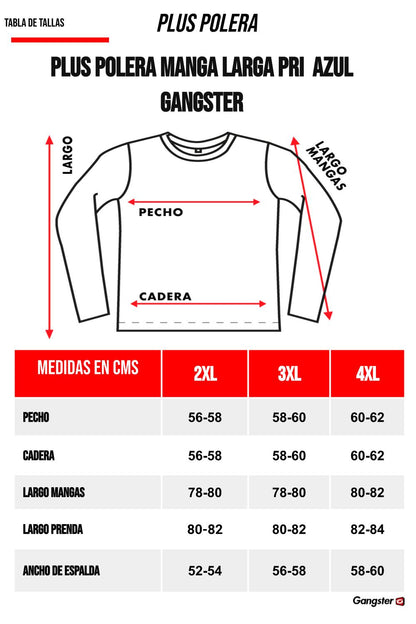 TABLA DE TALLAS

PLUS POLERA

PLUS POLERA MANGA LARGA PRI AZUL GANGSTER

LARGO

LARGO MANGAS

PECHO

CADERA

| MEDIDAS EN CMS | 2XL | 3XL | 4XL |
|---|---|---|---|
| PECHO | 56-58 | 58-60 | 60-62 |
| CADERA | 56-58 | 58-60 | 60-62 |
| LARGO MANGAS | 78-80 | 78-80 | 80-82 |
| LARGO PRENDA | 80-82 | 80-82 | 82-84 |
| ANCHO DE ESPALDA | 52-54 | 56-58 | 58-60 |

Gangster